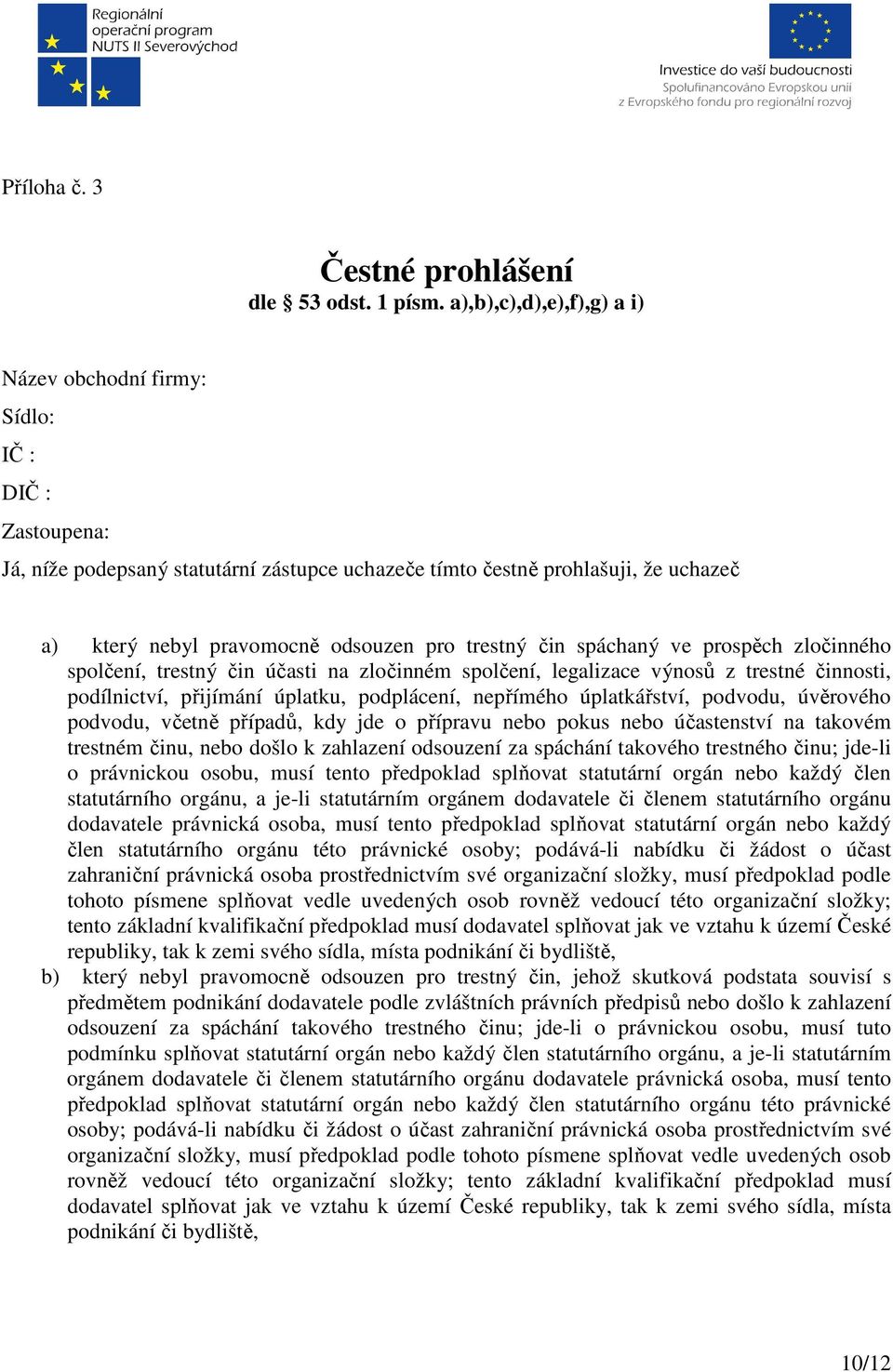 Regionální operační program NUTS II Severovýchod

Investice do vaší budoucnosti
Spolufinancováno Evropskou unií
z Evropského fondu pro regionální rozvoj

Příloha č. 3

Čestné prohlášení
dle § 53 odst. 1 písm. a),b),c),d),e),f),g) a i)

Název obchodní firmy:

Sídlo:

IČ :

DIČ :

Zastoupena:

Já, níže podepsaný statutární zástupce uchazeče tímto čestně prohlašuji, že uchazeč

a) který nebyl pravomocně odsouzen pro trestný čin spáchaný ve prospěch zločinného spolčení, trestný čin účasti na zločinném spolčení, legalizace výnosů z trestné činnosti, podílnictví, přijímání úplatku, podplácení, nepřímého úplatkářství, podvodu, úvěrového podvodu, včetně případů, kdy jde o přípravu nebo pokus nebo účastenství na takovém trestném činu, nebo došlo k zahlazení odsouzení za spáchání takového trestného činu; jde-li o právnickou osobu, musí tento předpoklad splňovat statutární orgán nebo každý člen statutárního orgánu, a je-li statutárním orgánem dodavatele či členem statutárního orgánu dodavatele právnická osoba, musí tento předpoklad splňovat statutární orgán nebo každý člen statutárního orgánu této právnické osoby; podává-li nabídku či žádost o účast zahraniční právnická osoba prostřednictvím své organizační složky, musí předpoklad podle tohoto písmene splňovat vedle uvedených osob rovněž vedoucí této organizační složky; tento základní kvalifikační předpoklad musí dodavatel splňovat jak ve vztahu k území České republiky, tak k zemi svého sídla, místa podnikání či bydliště,
b) který nebyl pravomocně odsouzen pro trestný čin, jehož skutková podstata souvisí s předmětem podnikání dodavatele podle zvláštních právních předpisů nebo došlo k zahlazení odsouzení za spáchání takového trestného činu; jde-li o právnickou osobu, musí tuto podmínku splňovat statutární orgán nebo každý člen statutárního orgánu, a je-li statutárním orgánem dodavatele či členem statutárního orgánu dodavatele právnická osoba, musí tento předpoklad splňovat statutární orgán nebo každý člen statutárního orgánu této právnické osoby; podává-li nabídku či žádost o účast zahraniční právnická osoba prostřednictvím své organizační složky, musí předpoklad podle tohoto písmene splňovat vedle uvedených osob rovněž vedoucí této organizační složky; tento základní kvalifikační předpoklad musí dodavatel splňovat jak ve vztahu k území České republiky, tak k zemi svého sídla, místa podnikání či bydliště,

10/12